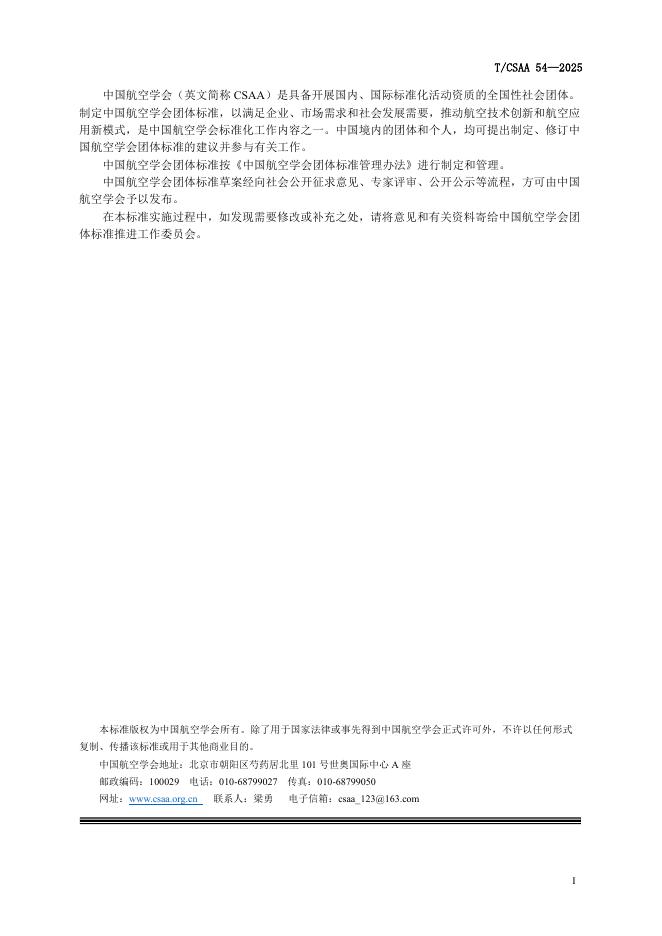 T/CSAA 54—2025

中国航空学会（英文简称CSAA）是具备开展国内、国际标准化活动资质的全国性社会团体。制定中国航空学会团体标准，以满足企业、市场需求和社会发展需要，推动航空技术创新和航空应用新模式，是中国航空学会标准化工作内容之一。中国境内的团体和个人，均可提出制定、修订中国航空学会团体标准的建议并参与有关工作。

中国航空学会团体标准按《中国航空学会团体标准管理办法》进行制定和管理。

中国航空学会团体标准草案经向社会公开征求意见、专家评审、公开公示等流程，方可由中国航空学会予以发布。

在本标准实施过程中，如发现需要修改或补充之处，请将意见和有关资料寄给中国航空学会团体标准推进工作委员会。

本标准版权为中国航空学会所有。除了用于国家法律或事先得到中国航空学会正式许可外，不许以任何形式复制、传播该标准或用于其他商业目的。

中国航空学会地址：北京市朝阳区芍药居北里101号世奥国际中心A座

邮政编码：100029 电话：010-68799027 传真：010-68799050

网址：www.csaa.org.cn 联系人：梁勇 电子信箱：csaa_123@163.com

I